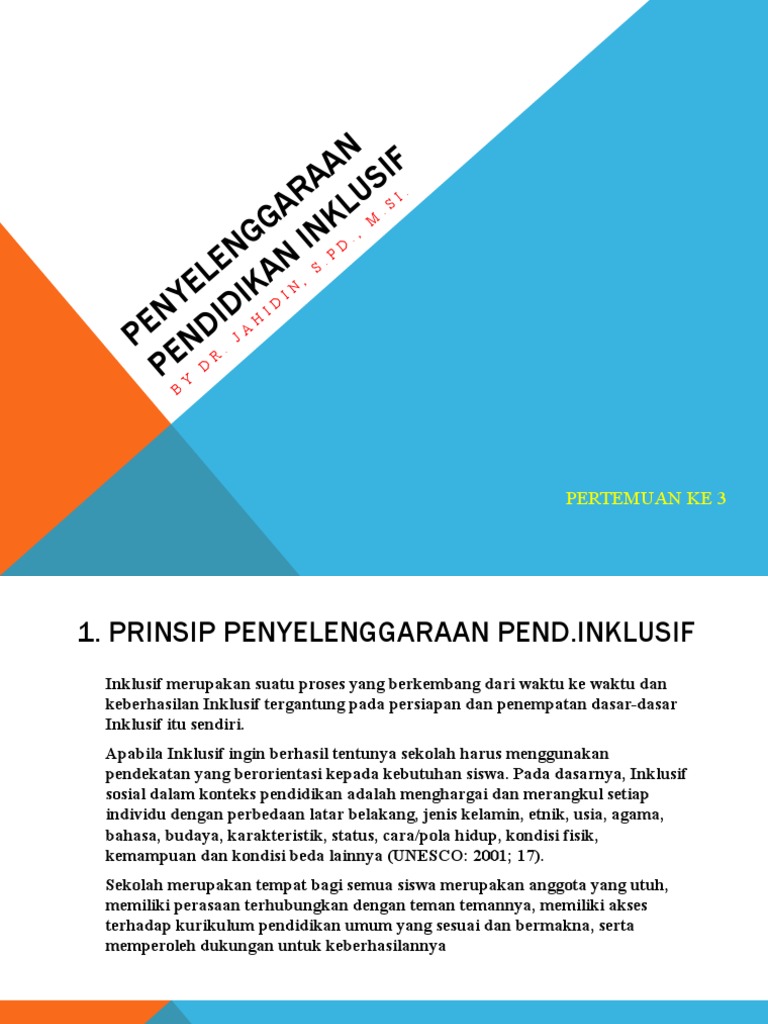 PENYELENGGARAAN PENDIDIKAN INKLUSIF

BY DR. JAHIDIN, S.PD., M.SI.

PERTEMUAN KE 3

1. PRINSIP PENYELENGGARAAN PEND.INKLUSIF

Inklusif merupakan suatu proses yang berkembang dari waktu ke waktu dan keberhasilan Inklusif tergantung pada persiapan dan penempatan dasar-dasar Inklusif itu sendiri.

Apabila Inklusif ingin berhasil tentunya sekolah harus menggunakan pendekatan yang berorientasi kepada kebutuhan siswa. Pada dasarnya, Inklusif sosial dalam konteks pendidikan adalah menghargai dan merangkul setiap individu dengan perbedaan latar belakang, jenis kelamin, etnik, usia, agama, bahasa, budaya, karakteristik, status, cara/pola hidup, kondisi fisik, kemampuan dan kondisi beda lainnya (UNESCO: 2001; 17).

Sekolah merupakan tempat bagi semua siswa merupakan anggota yang utuh, memiliki perasaan terhubungkan dengan teman temannya, memiliki akses terhadap kurikulum pendidikan umum yang sesuai dan bermakna, serta memperoleh dukungan untuk keberhasilannya